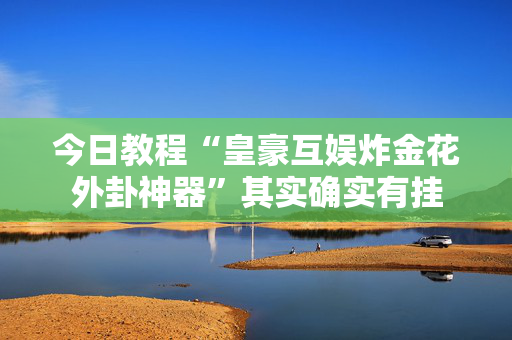 今日教程“皇豪互娱炸金花外卦神器”其实确实有挂